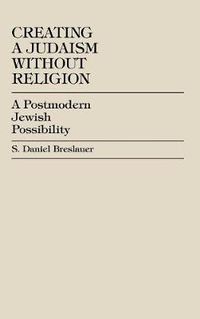 CREATING A JUDAISM WITHOUT RELIGION

A Postmodern Jewish Possibility

S. Daniel Breslauer